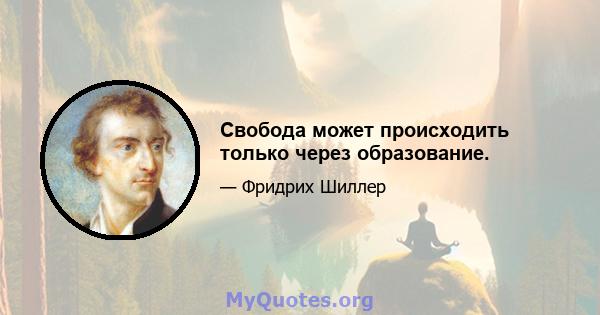 Свобода может происходить только через образование.

— Фридрих Шиллер

MyQuotes.org